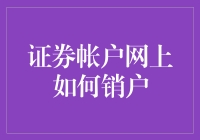 证券帐户网上如何销户